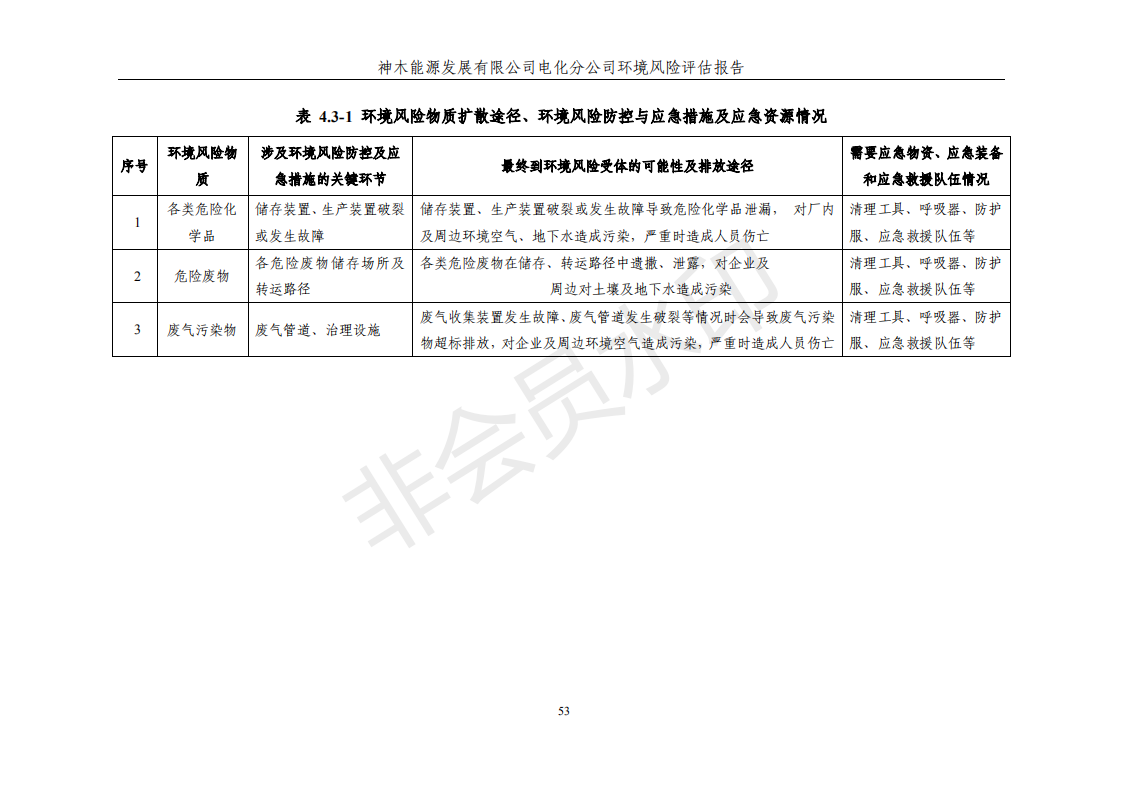 神木能源发展有限公司电化分公司环境风险评估报告

表 4.3-1 环境风险物质扩散途径、环境风险防控与应急措施及应急资源情况

| 序号 | 环境风险物质 | 涉及环境风险防控及应急措施的关键环节 | 最终到环境风险受体的可能性及排放途径 | 需要应急物资、应急装备和应急救援队伍情况 |
|---|---|---|---|---|
| 1 | 各类危险化学品 | 储存装置、生产装置破裂或发生故障 | 储存装置、生产装置破裂或发生故障导致危险化学品泄漏， 对厂内及周边环境空气、地下水造成污染，严重时造成人员伤亡 | 清理工具、呼吸器、防护服、应急救援队伍等 |
| 2 | 危险废物 | 各危险废物储存场所及转运路径 | 各类危险废物在储存、转运路径中遗撒、泄露，对企业及周边对土壤及地下水造成污染 | 清理工具、呼吸器、防护服、应急救援队伍等 |
| 3 | 废气污染物 | 废气管道、治理设施 | 废气收集装置发生故障、废气管道发生破裂等情况时会导致废气污染物超标排放，对企业及周边环境空气造成污染，严重时造成人员伤亡 | 清理工具、呼吸器、防护服、应急救援队伍等 |

非会员水印

53